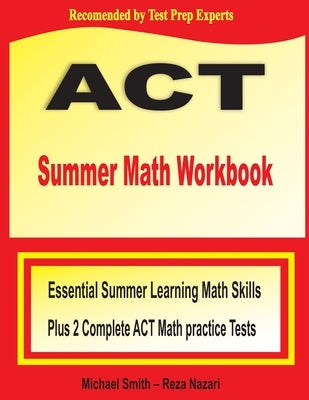 Recomended by Test Prep Experts

ACT

Summer Math Workbook

Essential Summer Learning Math Skills
Plus 2 Complete ACT Math practice Tests

Michael Smith – Reza Nazari